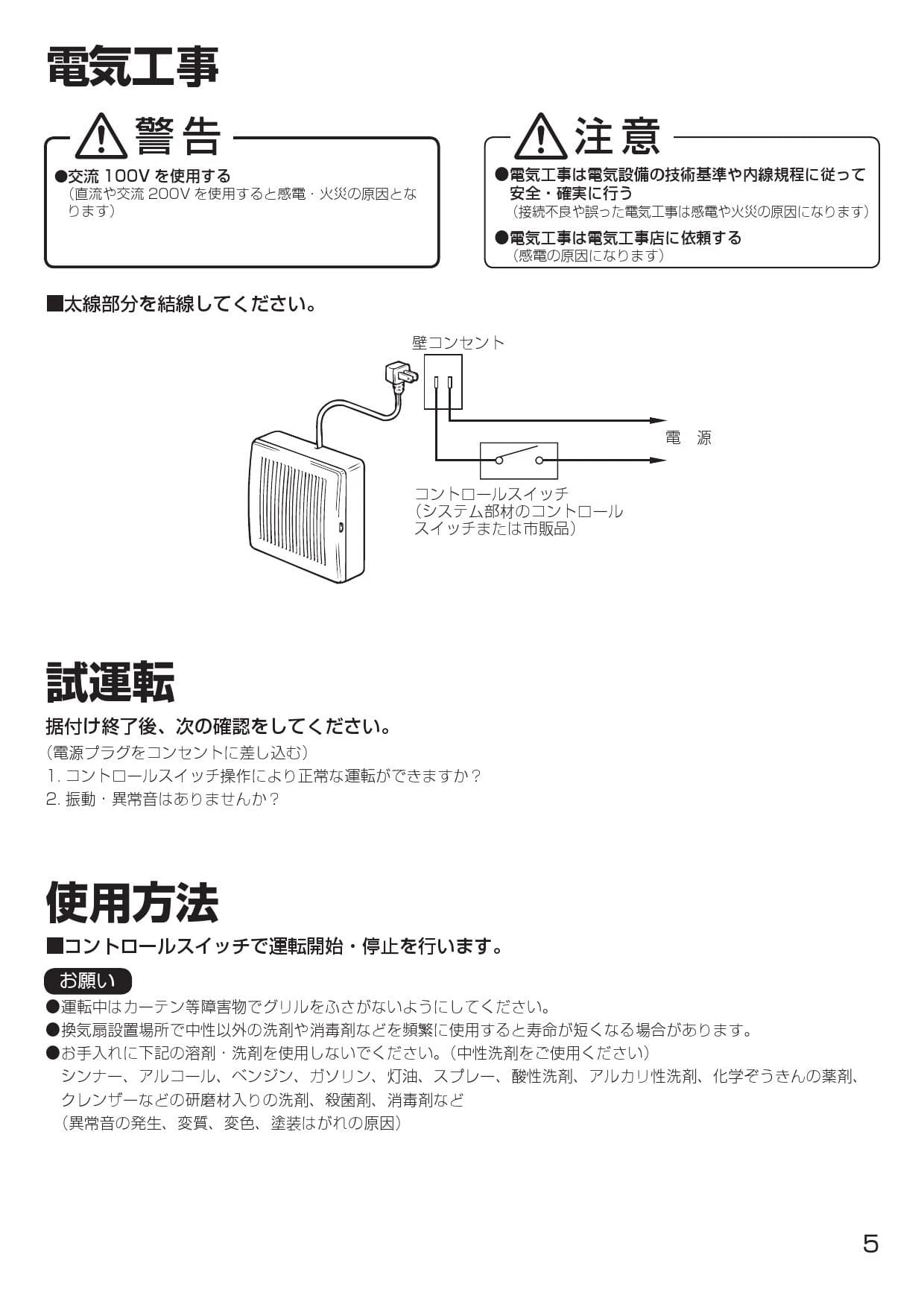 電気工事

警告

●交流 100V を使用する
（直流や交流 200V を使用すると感電・火災の原因となります）

注意

●電気工事は電気設備の技術基準や内線規程に従って安全・確実に行う
（接続不良や誤った電気工事は感電や火災の原因になります）

●電気工事は電気工事店に依頼する
（感電の原因になります）

■太線部分を結線してください。

壁コンセント

電　源

コントロールスイッチ
（システム部材のコントロールスイッチまたは市販品）

試運転

据付け終了後、次の確認をしてください。
（電源プラグをコンセントに差し込む）
1. コントロールスイッチ操作により正常な運転ができますか？
2. 振動・異常音はありませんか？

使用方法

■コントロールスイッチで運転開始・停止を行います。

お願い

●運転中はカーテン等障害物でグリルをふさがないようにしてください。
●換気扇設置場所で中性以外の洗剤や消毒剤などを頻繁に使用すると寿命が短くなる場合があります。
●お手入れに下記の溶剤・洗剤を使用しないでください。（中性洗剤をご使用ください）
シンナー、アルコール、ベンジン、ガソリン、灯油、スプレー、酸性洗剤、アルカリ性洗剤、化学ぞうきんの薬剤、クレンザーなどの研磨材入りの洗剤、殺菌剤、消毒剤など
（異常音の発生、変質、変色、塗装はがれの原因）

5